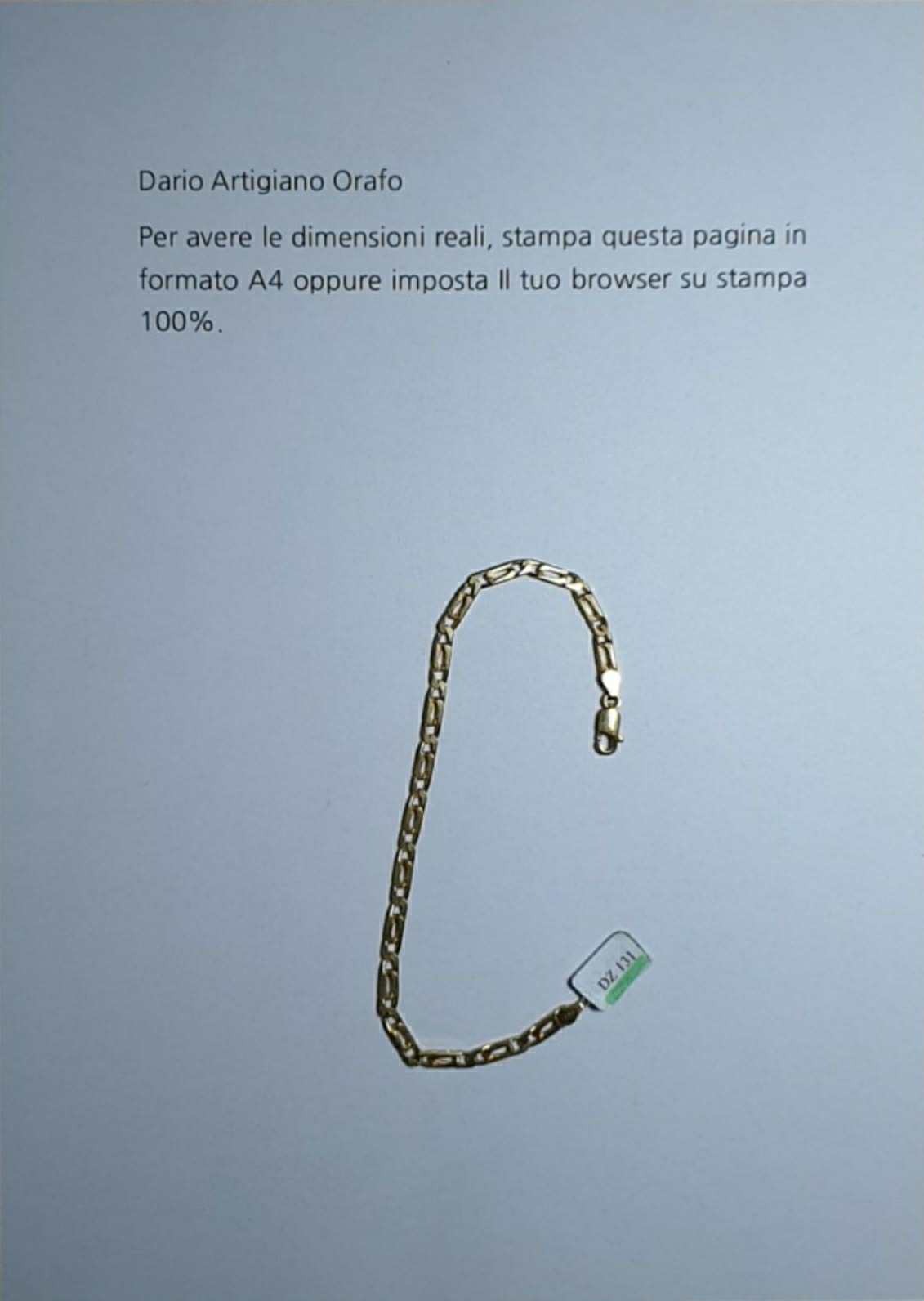 Dario Artigiano Orafo

Per avere le dimensioni reali, stampa questa pagina in formato A4 oppure imposta Il tuo browser su stampa 100%.

DZ 131